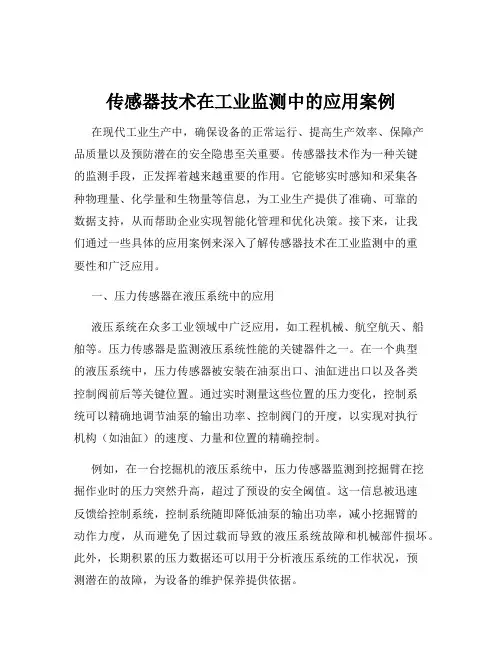 传感器技术在工业监测中的应用案例

在现代工业生产中，确保设备的正常运行、提高生产效率、保障产品质量以及预防潜在的安全隐患至关重要。传感器技术作为一种关键的监测手段，正发挥着越来越重要的作用。它能够实时感知和采集各种物理量、化学量和生物量等信息，为工业生产提供了准确、可靠的数据支持，从而帮助企业实现智能化管理和优化决策。接下来，让我们通过一些具体的应用案例来深入了解传感器技术在工业监测中的重要性和广泛应用。

一、压力传感器在液压系统中的应用

液压系统在众多工业领域中广泛应用，如工程机械、航空航天、船舶等。压力传感器是监测液压系统性能的关键器件之一。在一个典型的液压系统中，压力传感器被安装在油泵出口、油缸进出口以及各类控制阀前后等关键位置。通过实时测量这些位置的压力变化，控制系统可以精确地调节油泵的输出功率、控制阀门的开度，以实现对执行机构（如油缸）的速度、力量和位置的精确控制。

例如，在一台挖掘机的液压系统中，压力传感器监测到挖掘臂在挖掘作业时的压力突然升高，超过了预设的安全阈值。这一信息被迅速反馈给控制系统，控制系统随即降低油泵的输出功率，减小挖掘臂的动作力度，从而避免了因过载而导致的液压系统故障和机械部件损坏。此外，长期积累的压力数据还可以用于分析液压系统的工作状况，预测潜在的故障，为设备的维护保养提供依据。